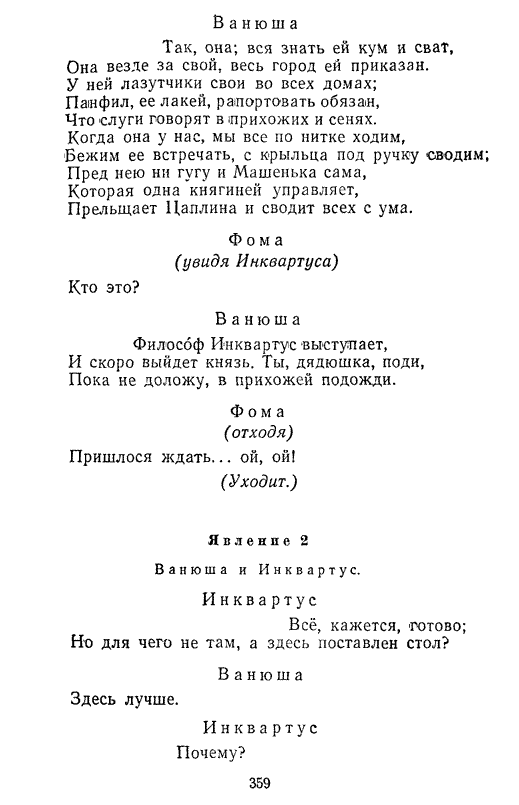 Ванюша

Так, она; вся знать ей кум и сват,
Она везде за свой, весь город ей приказан.
У ней лазутчики свои во всех домах;
Панфил, ее лакей, рапортовать обязан,
Что слуги говорят в прихожих и сенях.
Когда она у нас, мы все по нитке ходим,
Бежим ее встречать, с крыльца под ручку сводим;
Пред нею ни гугу и Машенька сама,
Которая одна княгиней управляет,
Прельщает Цаплина и сводит всех с ума.

Фома
(увидя Инквартуса)

Кто это?

Ванюша

Филосо́ф Инквартус выступает,
И скоро выйдет князь. Ты, дядюшка, поди,
Пока не доложу, в прихожей подожди.

Фома
(отходя)

Пришлося ждать... ой, ой!
(Уходит.)

Явление 2

Ванюша и Инквартус.

Инквартус

Всё, кажется, готово;
Но для чего не там, а здесь поставлен стол?

Ванюша

Здесь лучше.

Инквартус

Почему?

359